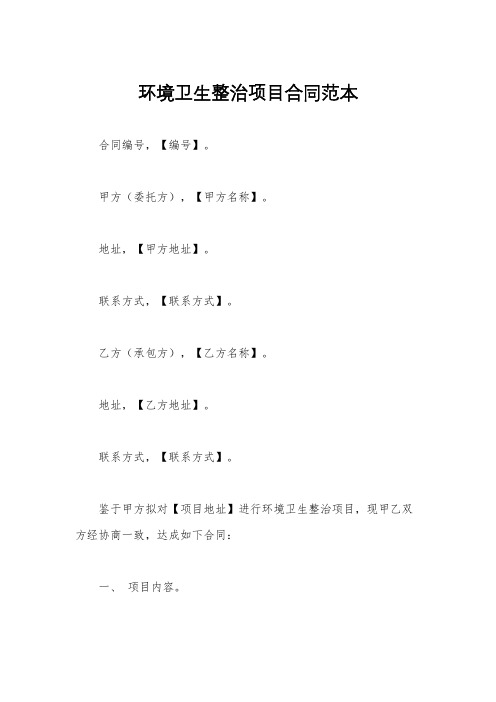 环境卫生整治项目合同范本

合同编号，【编号】。

甲方（委托方），【甲方名称】。

地址，【甲方地址】。

联系方式，【联系方式】。

乙方（承包方），【乙方名称】。

地址，【乙方地址】。

联系方式，【联系方式】。

鉴于甲方拟对【项目地址】进行环境卫生整治项目，现甲乙双方经协商一致，达成如下合同：

一、 项目内容。